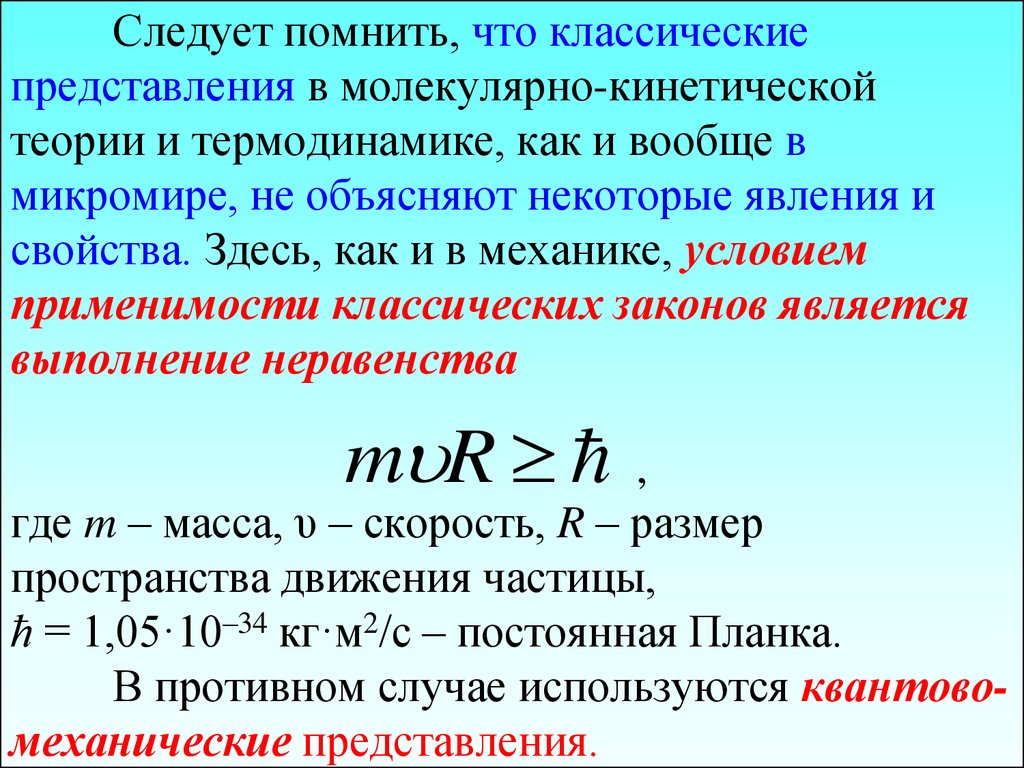 Следует помнить, что классические представления в молекулярно-кинетической теории и термодинамике, как и вообще в микромире, не объясняют некоторые явления и свойства. Здесь, как и в механике, условием применимости классических законов является выполнение неравенства

$m\upsilon R \geq \hbar$ ,

где $m$ – масса, $\upsilon$ – скорость, $R$ – размер пространства движения частицы, $\hbar = 1{,}05 \cdot 10^{-34}$ кг·м$^2$/с – постоянная Планка.

В противном случае используются квантово-механические представления.